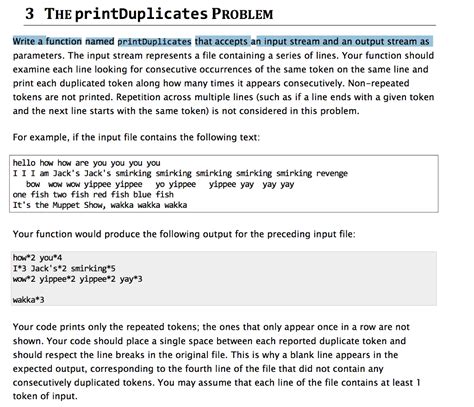 3 THE printDuplicates PROBLEM

Write a function named printDuplicates that accepts an input stream and an output stream as parameters. The input stream represents a file containing a series of lines. Your function should examine each line looking for consecutive occurrences of the same token on the same line and print each duplicated token along how many times it appears consecutively. Non-repeated tokens are not printed. Repetition across multiple lines (such as if a line ends with a given token and the next line starts with the same token) is not considered in this problem.

For example, if the input file contains the following text:

hello how how are you you you you
I I I am Jack's Jack's smirking smirking smirking smirking smirking revenge
bow wow wow yippee yippee yo yippee yippee yay yay yay
one fish two fish red fish blue fish
It's the Muppet Show, wakka wakka wakka

Your function would produce the following output for the preceding input file:

how*2 you*4
I*3 Jack's*2 smirking*5
wow*2 yippee*2 yippee*2 yay*3

wakka*3

Your code prints only the repeated tokens; the ones that only appear once in a row are not shown. Your code should place a single space between each reported duplicate token and should respect the line breaks in the original file. This is why a blank line appears in the expected output, corresponding to the fourth line of the file that did not contain any consecutively duplicated tokens. You may assume that each line of the file contains at least 1 token of input.